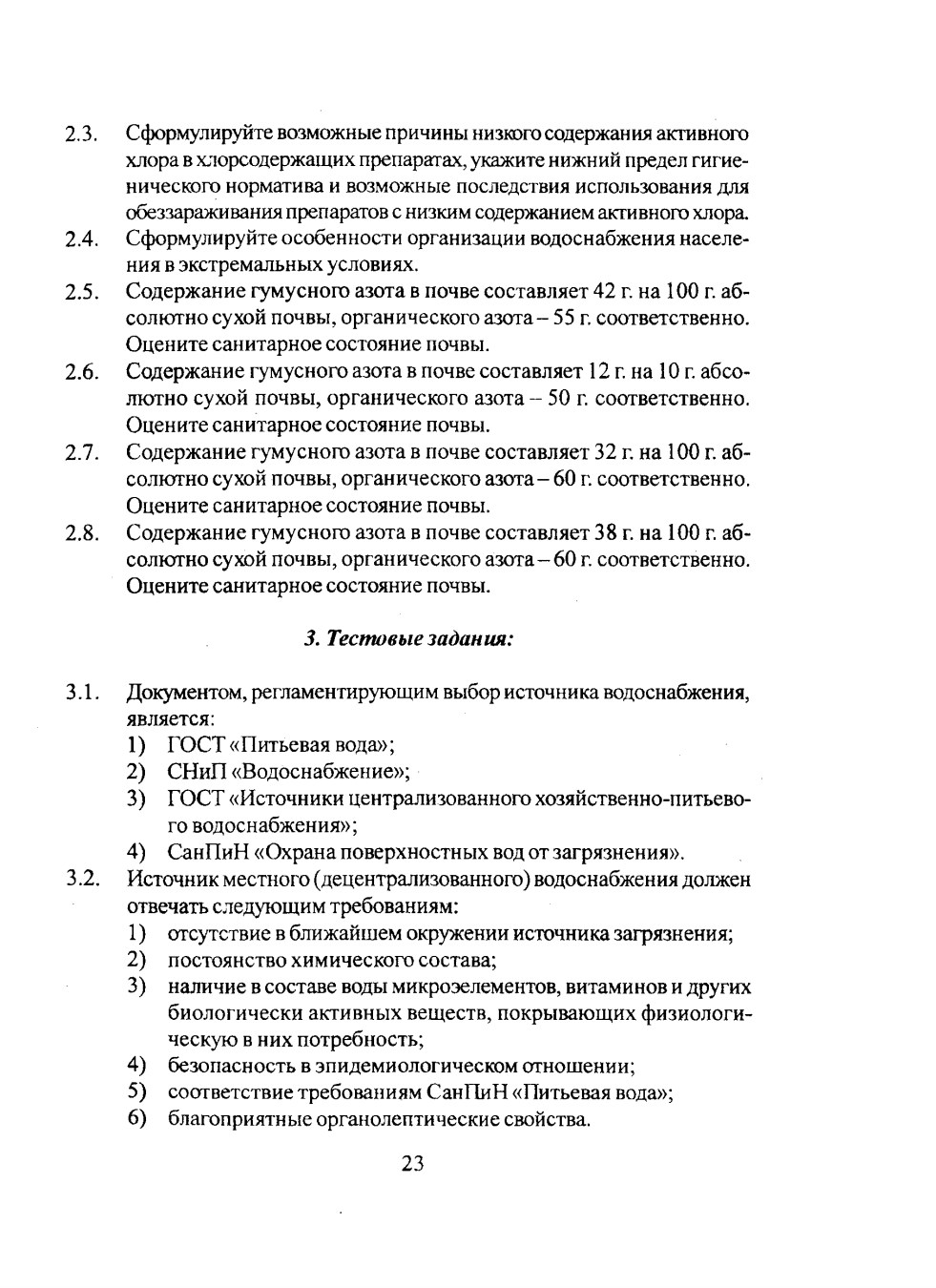 2.3. Сформулируйте возможные причины низкого содержания активного хлора в хлорсодержащих препаратах, укажите нижний предел гигиенического норматива и возможные последствия использования для обеззараживания препаратов с низким содержанием активного хлора.

2.4. Сформулируйте особенности организации водоснабжения населения в экстремальных условиях.

2.5. Содержание гумусного азота в почве составляет 42 г. на 100 г. абсолютно сухой почвы, органического азота – 55 г. соответственно. Оцените санитарное состояние почвы.

2.6. Содержание гумусного азота в почве составляет 12 г. на 10 г. абсолютно сухой почвы, органического азота – 50 г. соответственно. Оцените санитарное состояние почвы.

2.7. Содержание гумусного азота в почве составляет 32 г. на 100 г. абсолютно сухой почвы, органического азота – 60 г. соответственно. Оцените санитарное состояние почвы.

2.8. Содержание гумусного азота в почве составляет 38 г. на 100 г. абсолютно сухой почвы, органического азота – 60 г. соответственно. Оцените санитарное состояние почвы.

3. Тестовые задания:

3.1. Документом, регламентирующим выбор источника водоснабжения, является:
1) ГОСТ «Питьевая вода»;
2) СНиП «Водоснабжение»;
3) ГОСТ «Источники централизованного хозяйственно-питьевого водоснабжения»;
4) СанПиН «Охрана поверхностных вод от загрязнения».

3.2. Источник местного (децентрализованного) водоснабжения должен отвечать следующим требованиям:
1) отсутствие в ближайшем окружении источника загрязнения;
2) постоянство химического состава;
3) наличие в составе воды микроэлементов, витаминов и других биологически активных веществ, покрывающих физиологическую в них потребность;
4) безопасность в эпидемиологическом отношении;
5) соответствие требованиям СанПиН «Питьевая вода»;
6) благоприятные органолептические свойства.

23